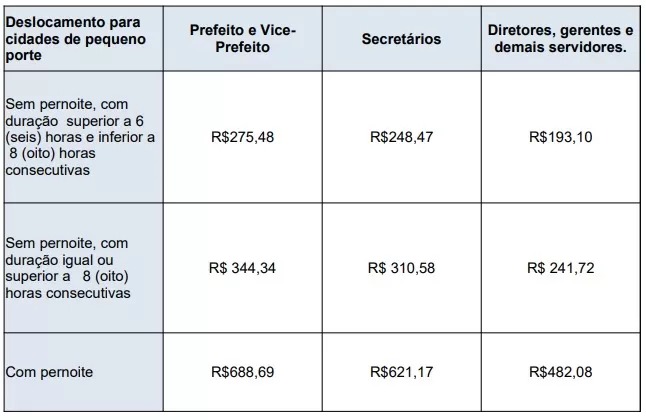 | Deslocamento para cidades de pequeno porte | Prefeito e Vice-Prefeito | Secretários | Diretores, gerentes e demais servidores. |
|---|---|---|---|
| Sem pernoite, com duração superior a 6 (seis) horas e inferior a 8 (oito) horas consecutivas | R$275,48 | R$248,47 | R$193,10 |
| Sem pernoite, com duração igual ou superior a 8 (oito) horas consecutivas | R$ 344,34 | R$ 310,58 | R$ 241,72 |
| Com pernoite | R$688,69 | R$621,17 | R$482,08 |